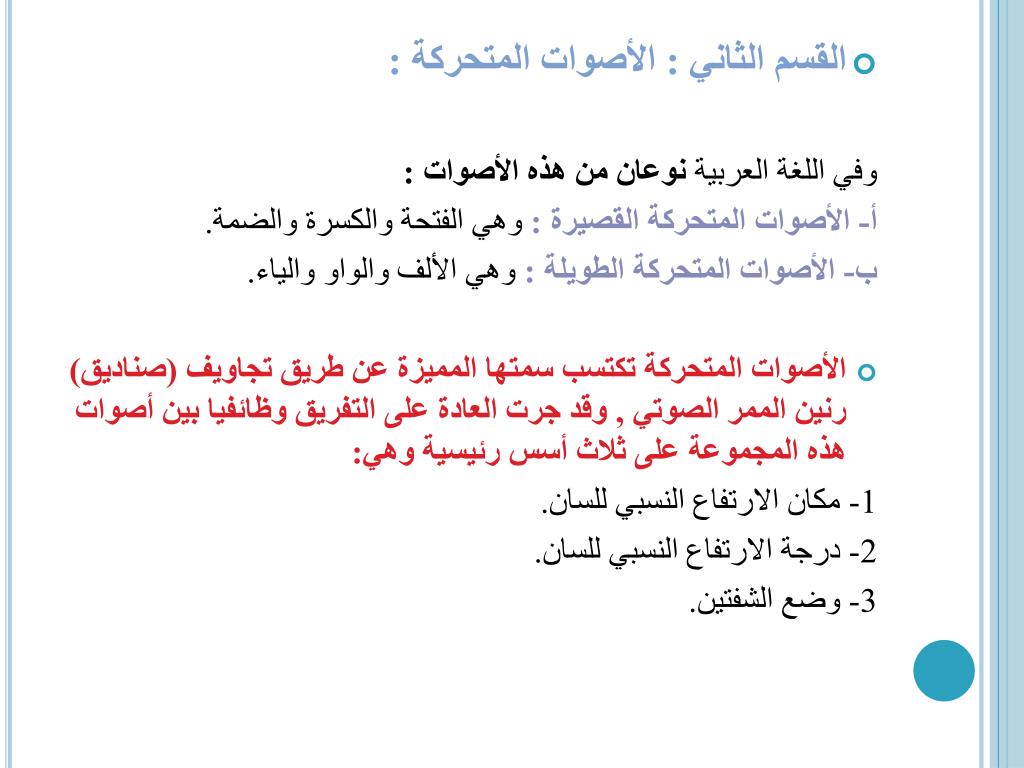 القسم الثاني : الأصوات المتحركة :

وفي اللغة العربية نوعان من هذه الأصوات :
أ- الأصوات المتحركة القصيرة : وهي الفتحة والكسرة والضمة.
ب- الأصوات المتحركة الطويلة : وهي الألف والواو والياء.

الأصوات المتحركة تكتسب سمتها المميزة عن طريق تجاويف (صناديق) رنين الممر الصوتي , وقد جرت العادة على التفريق وظائفيا بين أصوات هذه المجموعة على ثلاث أسس رئيسية وهي:
1- مكان الارتفاع النسبي للسان.
2- درجة الارتفاع النسبي للسان.
3- وضع الشفتين.